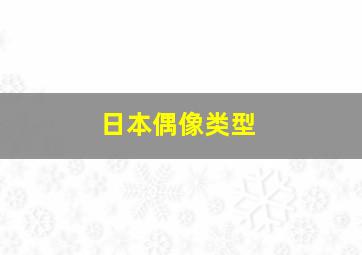 日本偶像类型